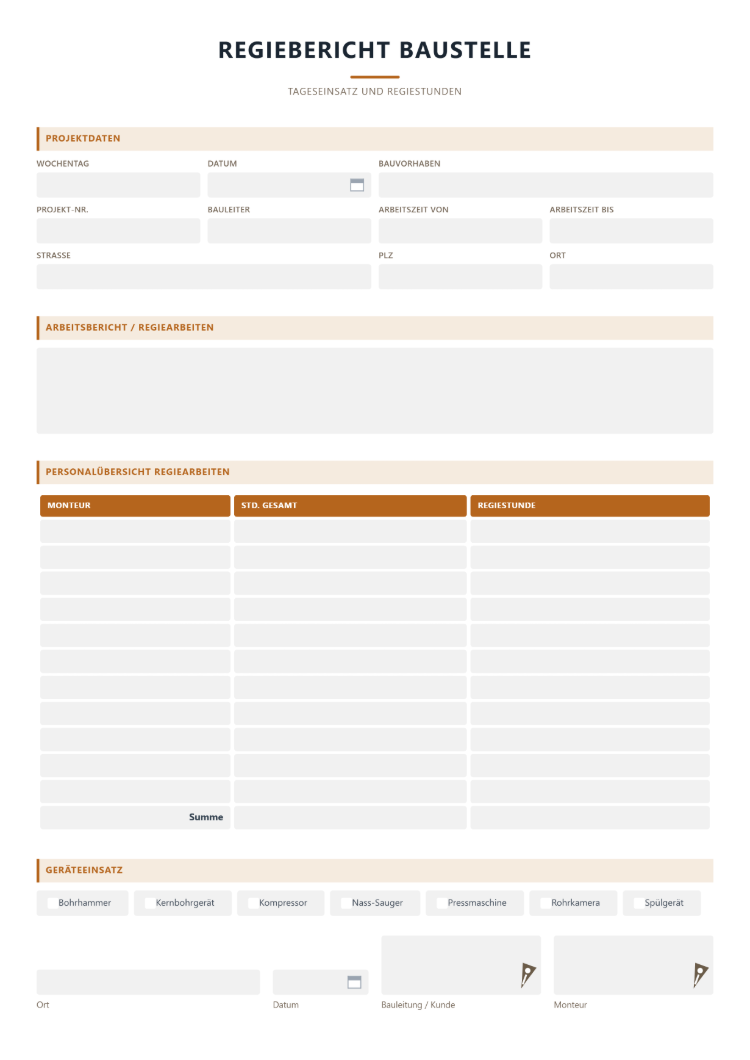 REGIEBERICHT BAUSTELLE

TAGESEINSATZ UND REGIESTUNDEN

PROJEKTDATEN

WOCHENTAG
DATUM
BAUVORHABEN

PROJEKT-NR.
BAULEITER
ARBEITSZEIT VON
ARBEITSZEIT BIS

STRASSE
PLZ
ORT

ARBEITSBERICHT / REGIEARBEITEN

PERSONALÜBERSICHT REGIEARBEITEN

| MONTEUR | STD. GESAMT | REGIESTUNDE |
|---|---|---|
| | | |
| | | |
| | | |
| | | |
| | | |
| | | |
| | | |
| | | |
| | | |
| | | |
| | | |
| Summe | | |

GERÄTEEINSATZ

☐ Bohrhammer ☐ Kernbohrgerät ☐ Kompressor ☐ Nass-Sauger ☐ Pressmaschine ☐ Rohrkamera ☐ Spülgerät

Ort
Datum
Bauleitung / Kunde
Monteur